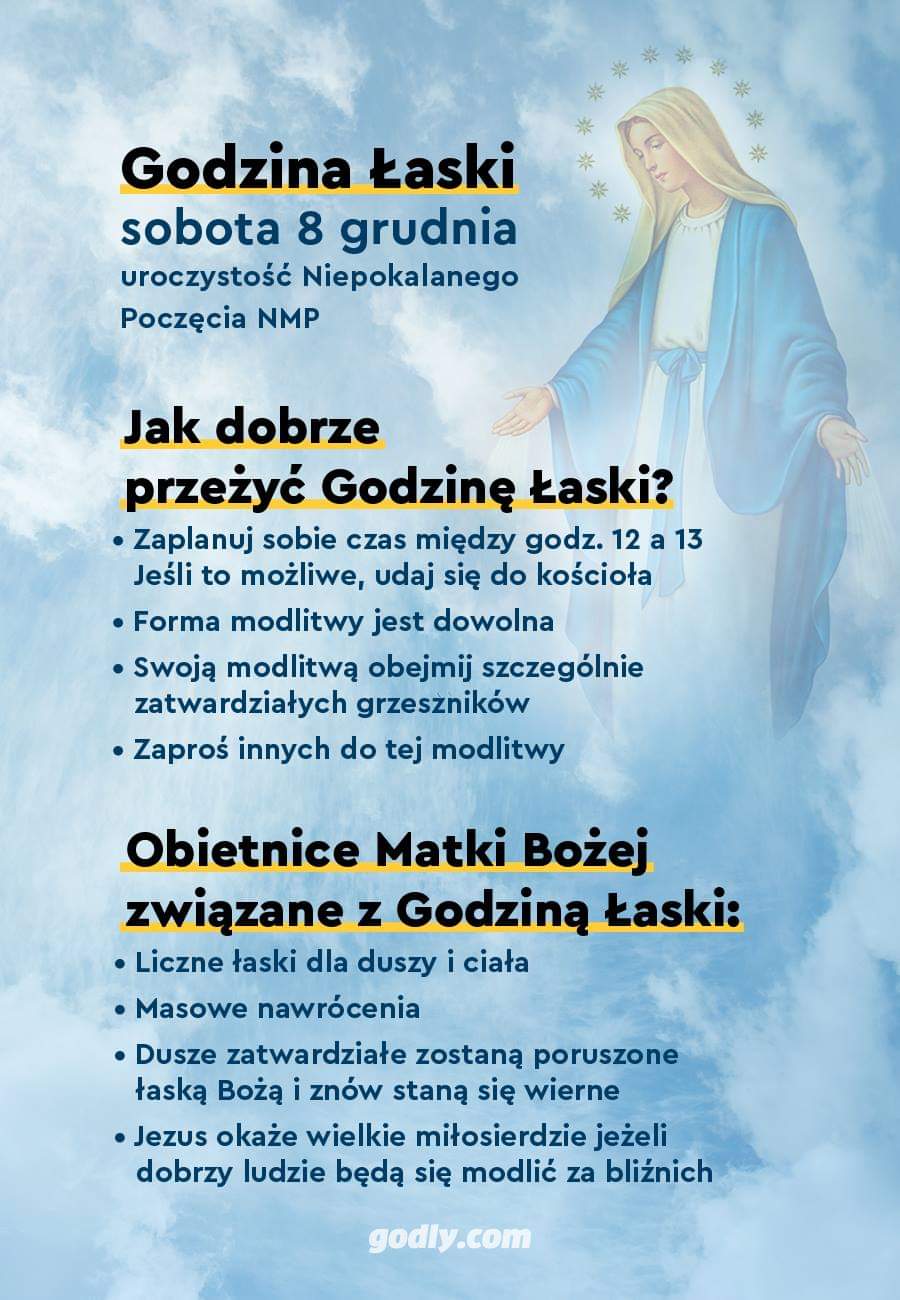 Godzina Łaski
sobota 8 grudnia
uroczystość Niepokalanego Poczęcia NMP

Jak dobrze przeżyć Godzinę Łaski?

• Zaplanuj sobie czas między godz. 12 a 13 Jeśli to możliwe, udaj się do kościoła
• Forma modlitwy jest dowolna
• Swoją modlitwą obejmij szczególnie zatwardziałych grzeszników
• Zaproś innych do tej modlitwy

Obietnice Matki Bożej związane z Godziną Łaski:

• Liczne łaski dla duszy i ciała
• Masowe nawrócenia
• Dusze zatwardziałe zostaną poruszone łaską Bożą i znów staną się wierne
• Jezus okaże wielkie miłosierdzie jeżeli dobrzy ludzie będą się modlić za bliźnich

godly.com